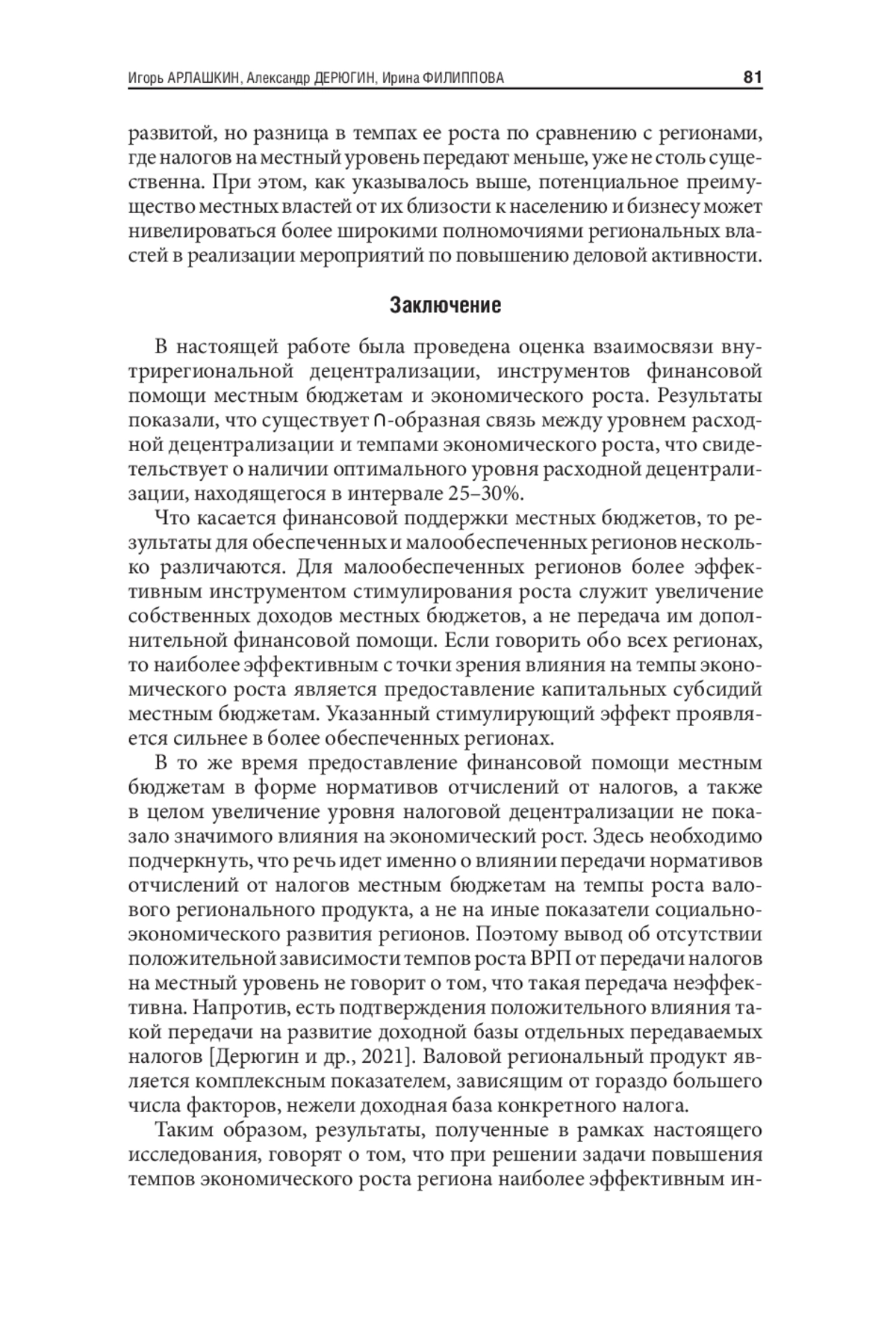 Игорь АРЛАШКИН, Александр ДЕРЮГИН, Ирина ФИЛИППОВА 81

развитой, но разница в темпах ее роста по сравнению с регионами, где налогов на местный уровень передают меньше, уже не столь существенна. При этом, как указывалось выше, потенциальное преимущество местных властей от их близости к населению и бизнесу может нивелироваться более широкими полномочиями региональных властей в реализации мероприятий по повышению деловой активности.

Заключение

В настоящей работе была проведена оценка взаимосвязи внутрирегиональной децентрализации, инструментов финансовой помощи местным бюджетам и экономического роста. Результаты показали, что существует ∩-образная связь между уровнем расходной децентрализации и темпами экономического роста, что свидетельствует о наличии оптимального уровня расходной децентрализации, находящегося в интервале 25–30%.

Что касается финансовой поддержки местных бюджетов, то результаты для обеспеченных и малообеспеченных регионов несколько различаются. Для малообеспеченных регионов более эффективным инструментом стимулирования роста служит увеличение собственных доходов местных бюджетов, а не передача им дополнительной финансовой помощи. Если говорить обо всех регионах, то наиболее эффективным с точки зрения влияния на темпы экономического роста является предоставление капитальных субсидий местным бюджетам. Указанный стимулирующий эффект проявляется сильнее в более обеспеченных регионах.

В то же время предоставление финансовой помощи местным бюджетам в форме нормативов отчислений от налогов, а также в целом увеличение уровня налоговой децентрализации не показало значимого влияния на экономический рост. Здесь необходимо подчеркнуть, что речь идет именно о влиянии передачи нормативов отчислений от налогов местным бюджетам на темпы роста валового регионального продукта, а не на иные показатели социально-экономического развития регионов. Поэтому вывод об отсутствии положительной зависимости темпов роста ВРП от передачи налогов на местный уровень не говорит о том, что такая передача неэффективна. Напротив, есть подтверждения положительного влияния такой передачи на развитие доходной базы отдельных передаваемых налогов [Дерюгин и др., 2021]. Валовой региональный продукт является комплексным показателем, зависящим от гораздо большего числа факторов, нежели доходная база конкретного налога.

Таким образом, результаты, полученные в рамках настоящего исследования, говорят о том, что при решении задачи повышения темпов экономического роста региона наиболее эффективным ин-